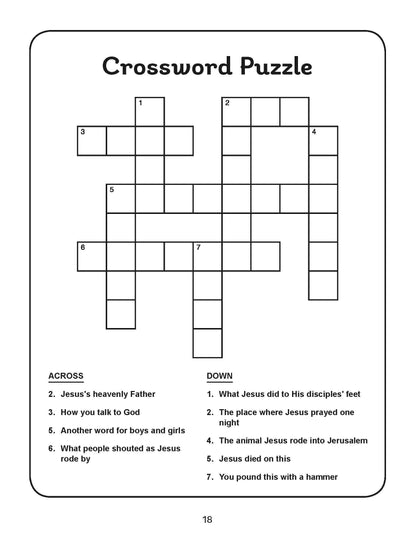 Crossword Puzzle

1
2
3
4
5
6
7

ACROSS

2. Jesus's heavenly Father

3. How you talk to God

5. Another word for boys and girls

6. What people shouted as Jesus rode by

DOWN

1. What Jesus did to His disciples' feet

2. The place where Jesus prayed one night

4. The animal Jesus rode into Jerusalem

5. Jesus died on this

7. You pound this with a hammer

18